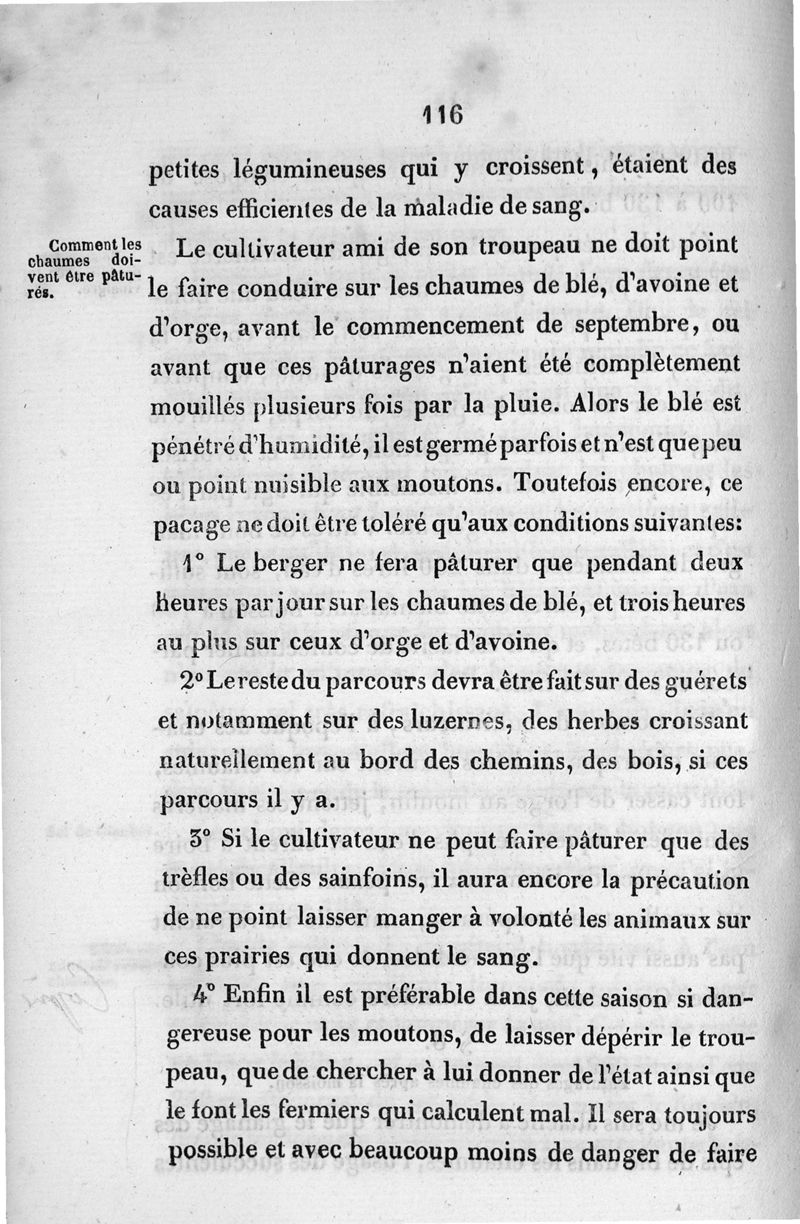 116

petites légumineuses qui y croissent, étaient des causes efficientes de la maladie de sang.

Comment les chaumes doivent être pâturés.

Le cultivateur ami de son troupeau ne doit point le faire conduire sur les chaumes de blé, d'avoine et d'orge, avant le commencement de septembre, ou avant que ces pâturages n'aient été complètement mouillés plusieurs fois par la pluie. Alors le blé est pénétré d'humidité, il est germé parfois et n'est que peu ou point nuisible aux moutons. Toutefois encore, ce pacage ne doit être toléré qu'aux conditions suivantes:

1° Le berger ne fera pâturer que pendant deux heures par jour sur les chaumes de blé, et trois heures au plus sur ceux d'orge et d'avoine.

2° Le reste du parcours devra être fait sur des guérets et notamment sur des luzernes, des herbes croissant naturellement au bord des chemins, des bois, si ces parcours il y a.

3° Si le cultivateur ne peut faire pâturer que des trèfles ou des sainfoins, il aura encore la précaution de ne point laisser manger à volonté les animaux sur ces prairies qui donnent le sang.

4° Enfin il est préférable dans cette saison si dangereuse pour les moutons, de laisser dépérir le troupeau, que de chercher à lui donner de l'état ainsi que le font les fermiers qui calculent mal. Il sera toujours possible et avec beaucoup moins de danger de faire